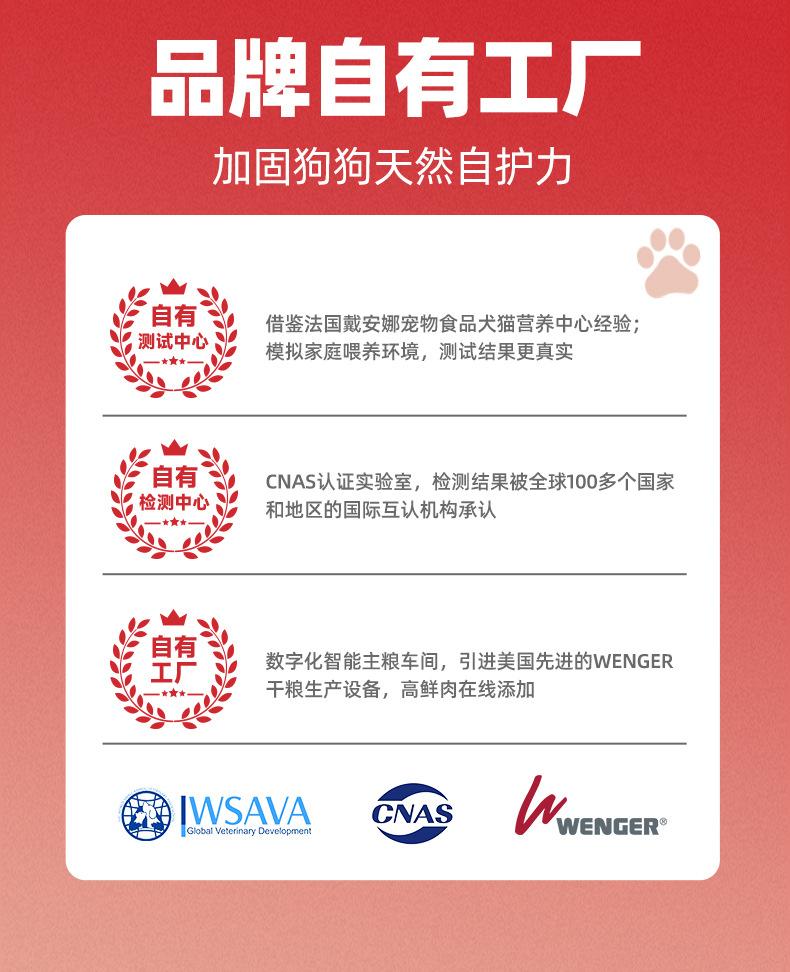 品牌自有工厂

加固狗狗天然自护力

自有
测试中心

借鉴法国戴安娜宠物食品犬猫营养中心经验；模拟家庭喂养环境，测试结果更真实

自有
检测中心

CNAS认证实验室，检测结果被全球100多个国家和地区的国际互认机构承认

自有
工厂

数字化智能主粮车间，引进美国先进的WENGER干粮生产设备，高鲜肉在线添加

WSAVA
Global Veterinary Development

CNAS

WENGER®